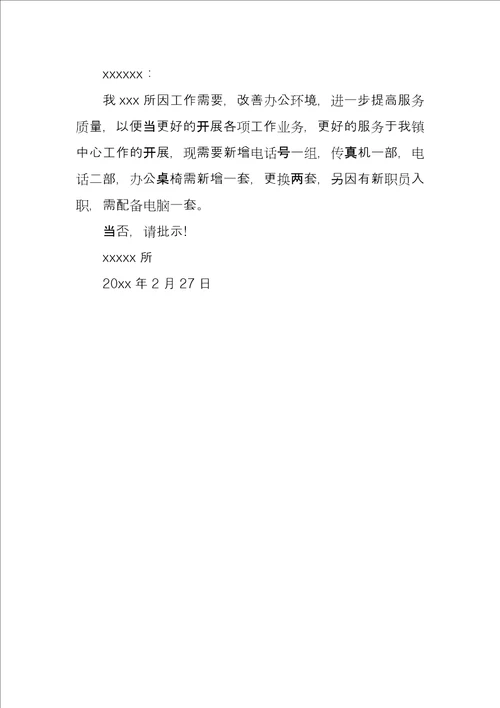 xxxxxx：

我 xxx 所因工作需要，改善办公环境，进一步提高服务质量，以便当更好的开展各项工作业务，更好的服务于我镇中心工作的开展，现需要新增电话号一组，传真机一部，电话二部，办公桌椅需新增一套，更换两套，另因有新职员入职，需配备电脑一套。

当否，请批示!

xxxxx 所

20xx 年 2 月 27 日